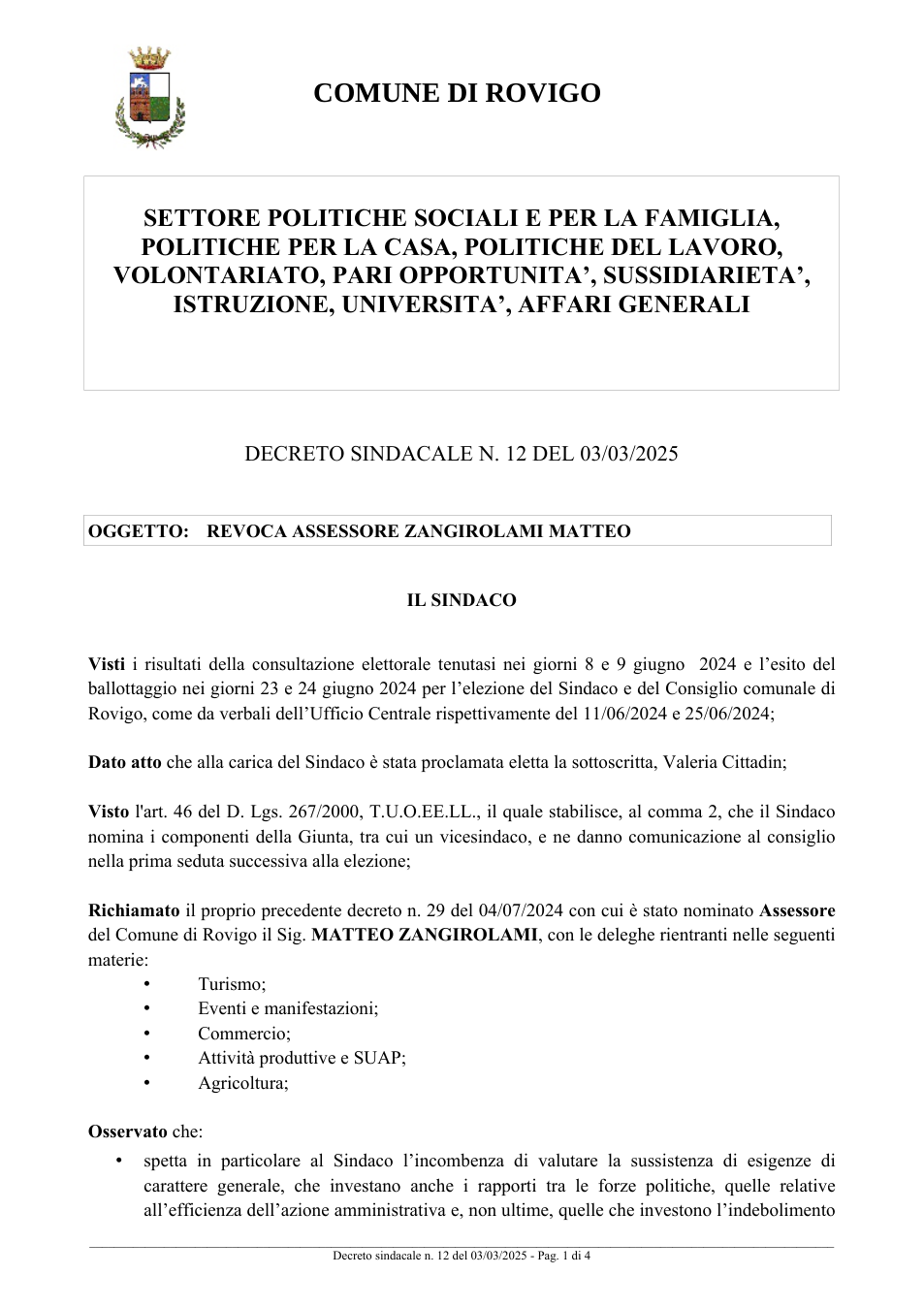 COMUNE DI ROVIGO

SETTORE POLITICHE SOCIALI E PER LA FAMIGLIA, POLITICHE PER LA CASA, POLITICHE DEL LAVORO, VOLONTARIATO, PARI OPPORTUNITA', SUSSIDIARIETA', ISTRUZIONE, UNIVERSITA', AFFARI GENERALI

DECRETO SINDACALE N. 12 DEL 03/03/2025

OGGETTO: REVOCA ASSESSORE ZANGIROLAMI MATTEO

IL SINDACO

Visti i risultati della consultazione elettorale tenutasi nei giorni 8 e 9 giugno 2024 e l'esito del ballottaggio nei giorni 23 e 24 giugno 2024 per l'elezione del Sindaco e del Consiglio comunale di Rovigo, come da verbali dell'Ufficio Centrale rispettivamente del 11/06/2024 e 25/06/2024;

Dato atto che alla carica del Sindaco è stata proclamata eletta la sottoscritta, Valeria Cittadin;

Visto l'art. 46 del D. Lgs. 267/2000, T.U.O.EE.LL., il quale stabilisce, al comma 2, che il Sindaco nomina i componenti della Giunta, tra cui un vicesindaco, e ne danno comunicazione al consiglio nella prima seduta successiva alla elezione;

Richiamato il proprio precedente decreto n. 29 del 04/07/2024 con cui è stato nominato Assessore del Comune di Rovigo il Sig. MATTEO ZANGIROLAMI, con le deleghe rientranti nelle seguenti materie:
• Turismo;
• Eventi e manifestazioni;
• Commercio;
• Attività produttive e SUAP;
• Agricoltura;

Osservato che:
• spetta in particolare al Sindaco l'incombenza di valutare la sussistenza di esigenze di carattere generale, che investano anche i rapporti tra le forze politiche, quelle relative all'efficienza dell'azione amministrativa e, non ultime, quelle che investono l'indebolimento

Decreto sindacale n. 12 del 03/03/2025 - Pag. 1 di 4